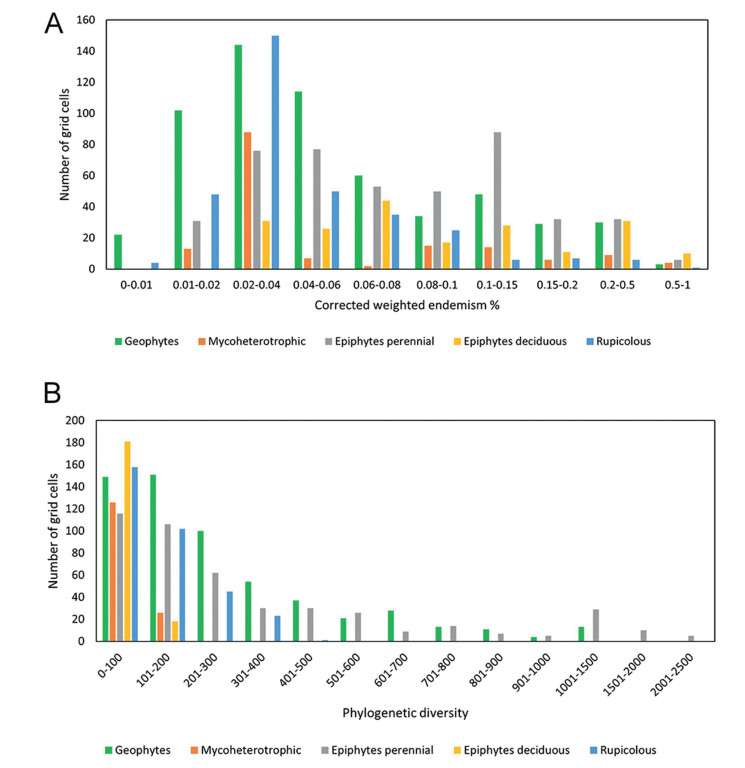 A

Number of grid cells

160
140
120
100
80
60
40
20
0

0-0.01 0.01-0.02 0.02-0.04 0.04-0.06 0.06-0.08 0.08-0.1 0.1-0.15 0.15-0.2 0.2-0.5 0.5-1

Corrected weighted endemism %

Geophytes Mycoheterotrophic Epiphytes perennial Epiphytes deciduous Rupicolous

B

Number of grid cells

200
180
160
140
120
100
80
60
40
20
0

0-100 101-200 201-300 301-400 401-500 501-600 601-700 701-800 801-900 901-1000 1001-1500 1501-2000 2001-2500

Phylogenetic diversity

Geophytes Mycoheterotrophic Epiphytes perennial Epiphytes deciduous Rupicolous